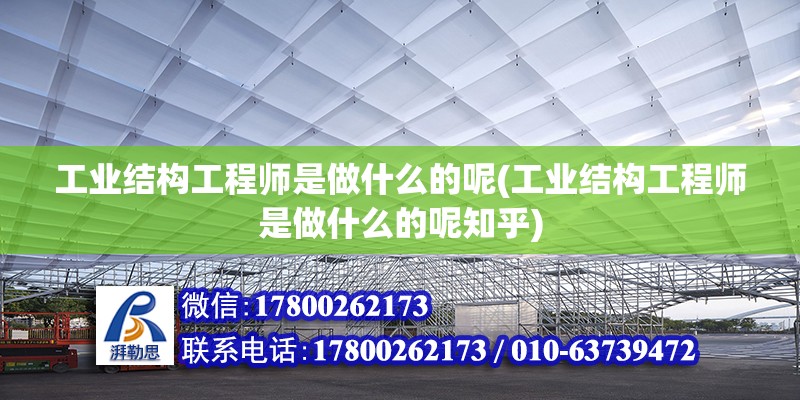 工业结构工程师是做什么的呢(工业结构工程师是做什么的呢知乎)

湃勒思

微信:17800262173

联系电话:17800262173 / 010-63739472